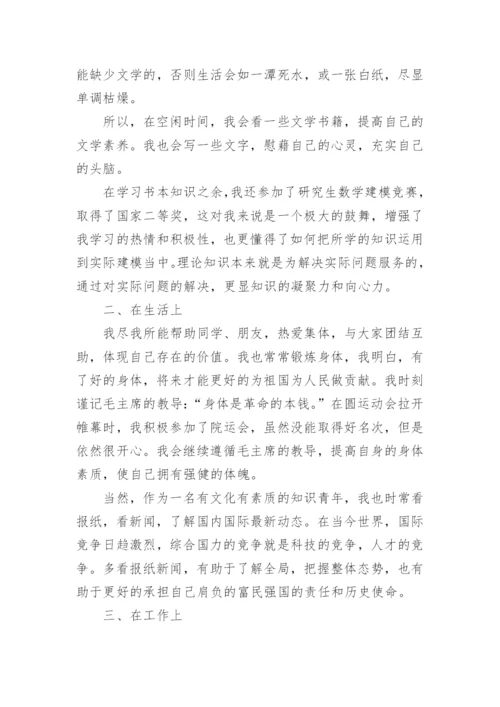 能缺少文学的，否则生活会如一潭死水，或一张白纸，尽显单调枯燥。

所以，在空闲时间，我会看一些文学书籍，提高自己的文学素养。我也会写一些文字，慰藉自己的心灵，充实自己的头脑。

在学习书本知识之余，我还参加了研究生数学建模竞赛，取得了国家二等奖，这对我来说是一个极大的鼓舞，增强了我学习的热情和积极性，也更懂得了如何把所学的知识运用到实际建模当中。理论知识本来就是为解决实际问题服务的，通过对实际问题的解决，更显知识的凝聚力和向心力。

二、在生活上

我尽我所能帮助同学、朋友，热爱集体，与大家团结互助，体现自己存在的价值。我也常常锻炼身体，我明白，有了好的身体，将来才能更好的为祖国为人民做贡献。我时刻谨记毛主席的教导：“身体是革命的本钱。”在圆运动会拉开帷幕时，我积极参加了院运会，虽然没能取得好名次，但是依然很开心。我会继续遵循毛主席的教导，提高自身的身体素质，使自己拥有强健的体魄。

当然，作为一名有文化有素质的知识青年，我也时常看报纸，看新闻，了解国内国际最新动态。在当今世界，国际竞争日趋激烈，综合国力的竞争就是科技的竞争，人才的竞争。多看报纸新闻，有助于了解全局，把握整体态势，也有助于更好的承担自己肩负的富民强国的责任和历史使命。

三、在工作上